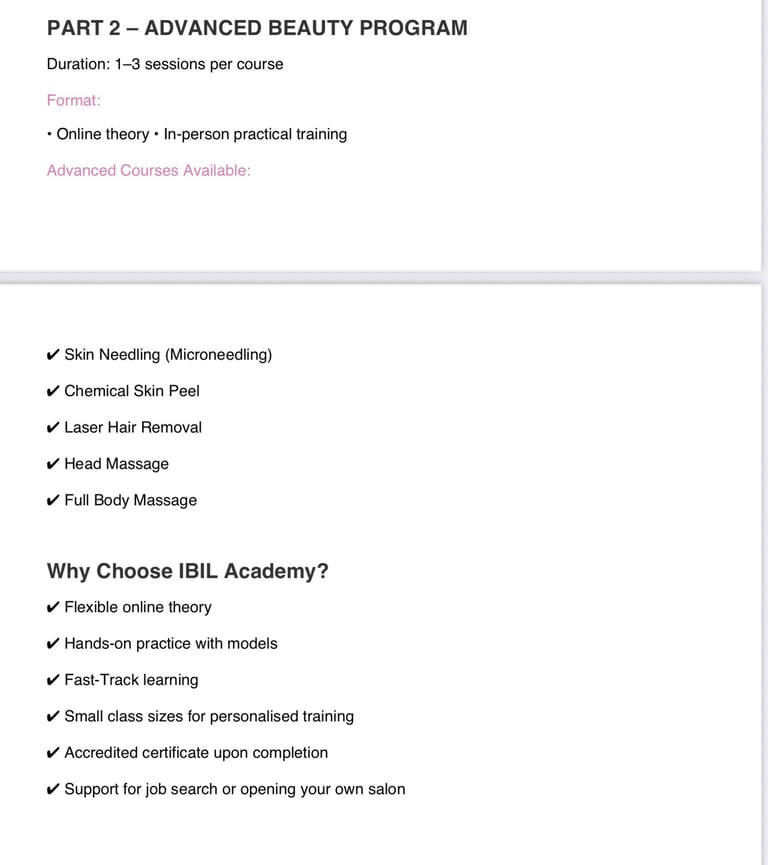 PART 2 – ADVANCED BEAUTY PROGRAM

Duration: 1–3 sessions per course

Format:

• Online theory • In-person practical training

Advanced Courses Available:

✔ Skin Needling (Microneedling)

✔ Chemical Skin Peel

✔ Laser Hair Removal

✔ Head Massage

✔ Full Body Massage

Why Choose IBIL Academy?

✔ Flexible online theory

✔ Hands-on practice with models

✔ Fast-Track learning

✔ Small class sizes for personalised training

✔ Accredited certificate upon completion

✔ Support for job search or opening your own salon